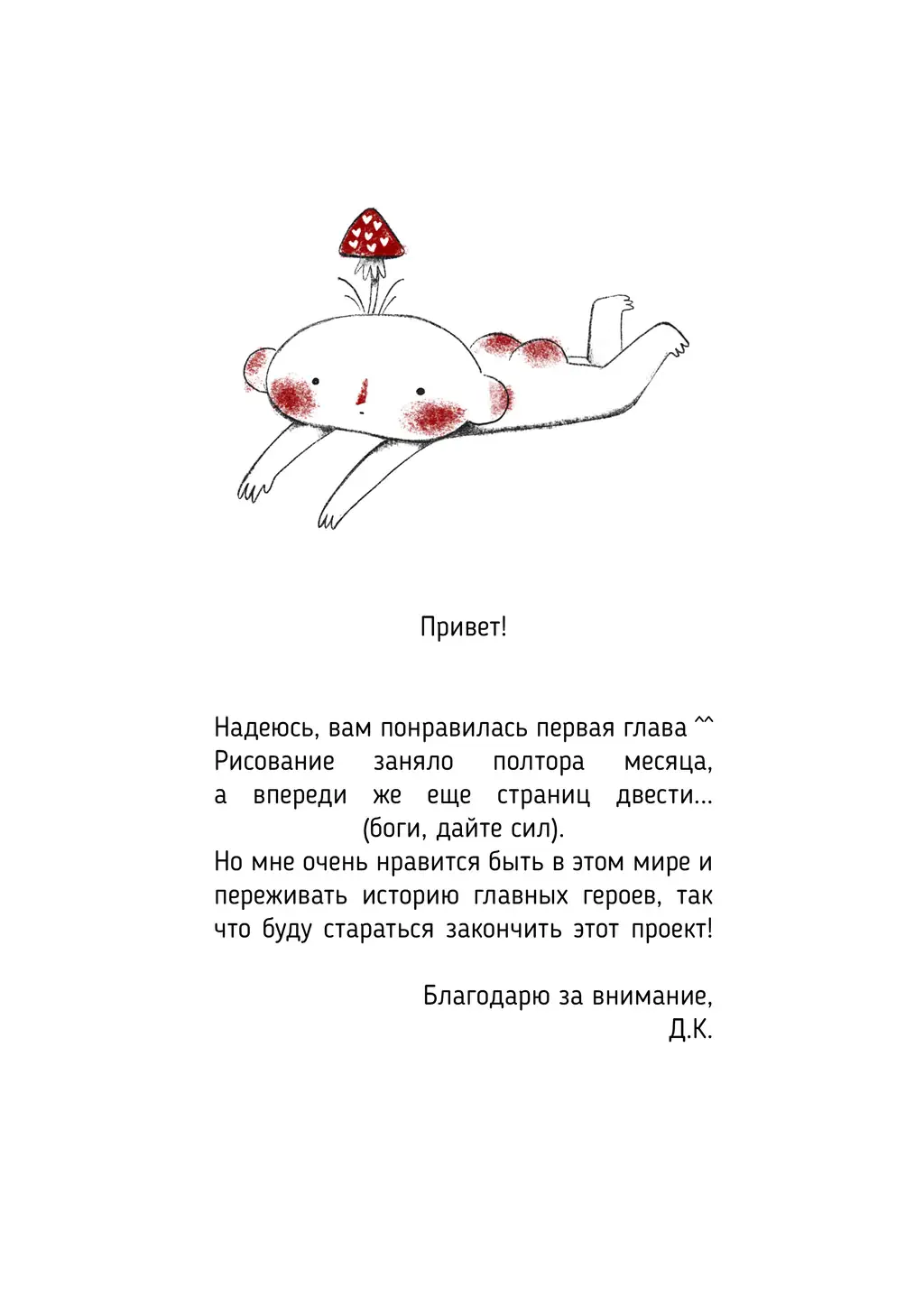 Привет!

Надеюсь, вам понравилась первая глава ^^
Рисование заняло полтора месяца, а впереди же еще страниц двести... (боги, дайте сил).
Но мне очень нравится быть в этом мире и переживать историю главных героев, так что буду стараться закончить этот проект!

Благодарю за внимание,
Д.К.